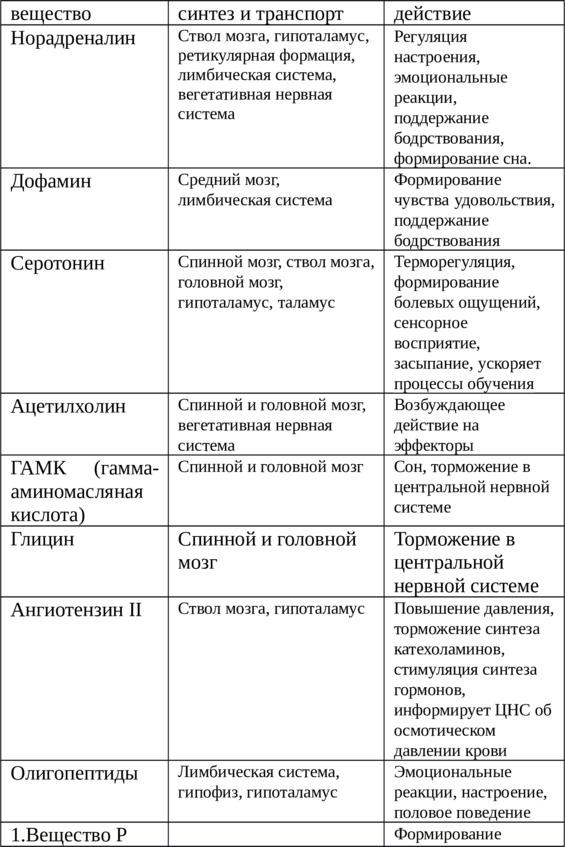 | вещество | синтез и транспорт | действие |
|---|---|---|
| Норадреналин | Ствол мозга, гипоталамус, ретикулярная формация, лимбическая система, вегетативная нервная система | Регуляция настроения, эмоциональные реакции, поддержание бодрствования, формирование сна. |
| Дофамин | Средний мозг, лимбическая система | Формирование чувства удовольствия, поддержание бодрствования |
| Серотонин | Спинной мозг, ствол мозга, головной мозг, гипоталамус, таламус | Терморегуляция, формирование болевых ощущений, сенсорное восприятие, засыпание, ускоряет процессы обучения |
| Ацетилхолин | Спинной и головной мозг, вегетативная нервная система | Возбуждающее действие на эффекторы |
| ГАМК (гамма-аминомасляная кислота) | Спинной и головной мозг | Сон, торможение в центральной нервной системе |
| Глицин | Спинной и головной мозг | Торможение в центральной нервной системе |
| Ангиотензин II | Ствол мозга, гипоталамус | Повышение давления, торможение синтеза катехоламинов, стимуляция синтеза гормонов, информирует ЦНС об осмотическом давлении крови |
| Олигопептиды | Лимбическая система, гипофиз, гипоталамус | Эмоциональные реакции, настроение, половое поведение |
| 1.Вещество Р | | Формирование |